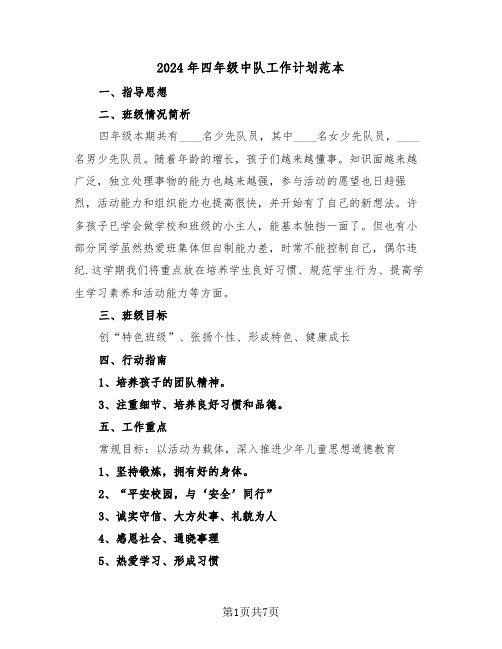 2024年四年级中队工作计划范本

一、指导思想

二、班级情况简析

四年级本期共有____名少先队员，其中____名女少先队员，____名男少先队员。随着年龄的增长，孩子们越来越懂事。知识面越来越广泛，独立处理事物的能力也越来越强，参与活动的愿望也日趋强烈，活动能力和组织能力也提高很快，并开始有了自己的新想法。许多孩子已学会做学校和班级的小主人，能基本独挡一面了。但也有小部分同学虽然热爱班集体但自制能力差，时常不能控制自己，偶尔违纪.这学期我们将重点放在培养学生良好习惯、规范学生行为、提高学生学习素养和活动能力等方面。

三、班级目标

创“特色班级”、张扬个性、形成特色、健康成长

四、行动指南

1、培养孩子的团队精神。

3、注重细节、培养良好习惯和品德。

五、工作重点

常规目标：以活动为载体，深入推进少年儿童思想道德教育

1、坚持锻炼，拥有好的身体。

2、“平安校园，与‘安全’同行”

3、诚实守信、大方处事、礼貌为人

4、感恩社会、通晓事理

5、热爱学习、形成习惯

第1页共7页